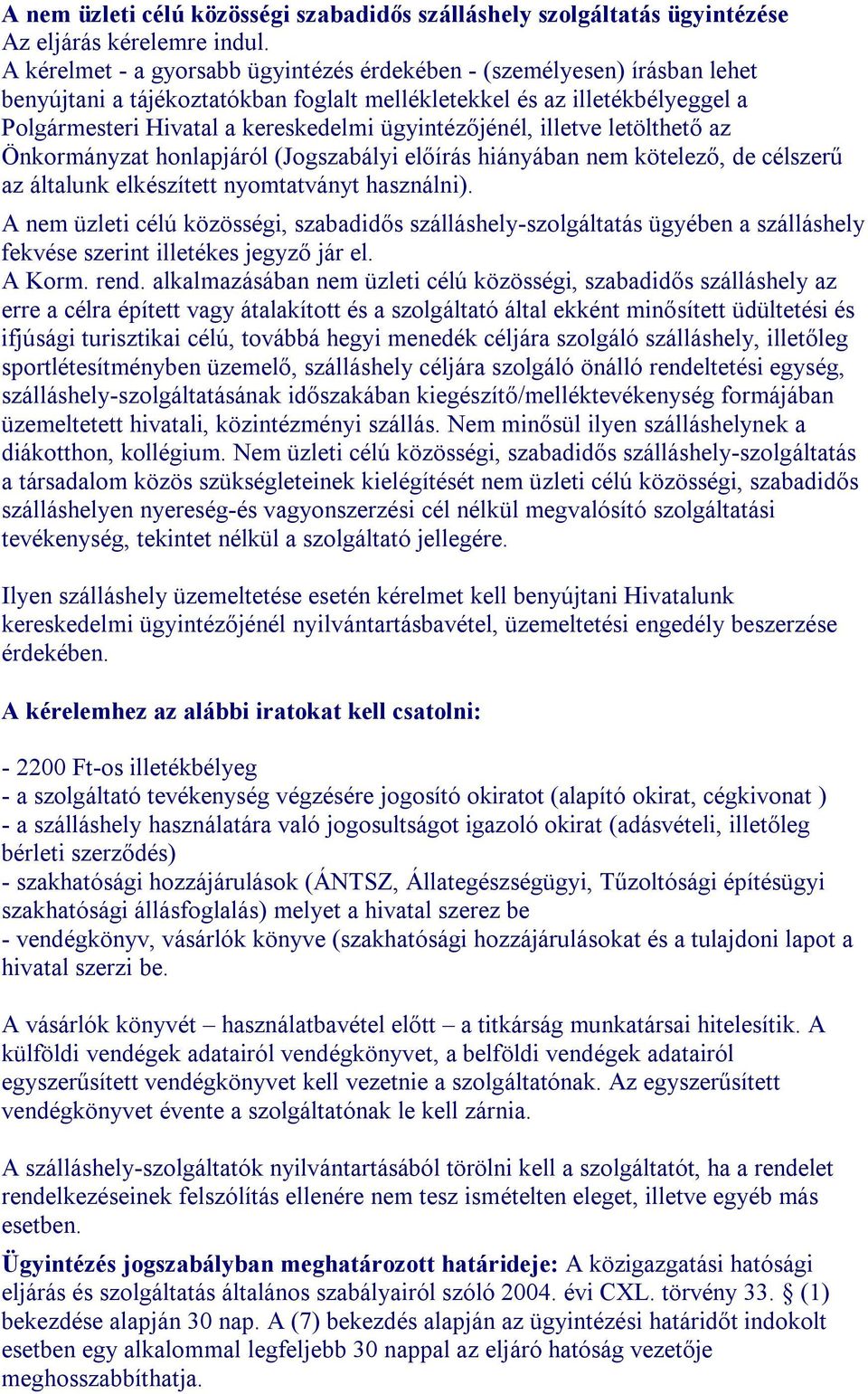 A nem üzleti célú közösségi szabadidős szálláshely szolgáltatás ügyintézése
Az eljárás kérelemre indul.
A kérelmet - a gyorsabb ügyintézés érdekében - (személyesen) írásban lehet benyújtani a tájékoztatókban foglalt mellékletekkel és az illetékbélyeggel a Polgármesteri Hivatal a kereskedelmi ügyintézőjénél, illetve letölthető az Önkormányzat honlapjáról (Jogszabályi előírás hiányában nem kötelező, de célszerű az általunk elkészített nyomtatványt használni).
A nem üzleti célú közösségi, szabadidős szálláshely-szolgáltatás ügyében a szálláshely fekvése szerint illetékes jegyző jár el.
A Korm. rend. alkalmazásában nem üzleti célú közösségi, szabadidős szálláshely az erre a célra épített vagy átalakított és a szolgáltató által ekként minősített üdültetési és ifjúsági turisztikai célú, továbbá hegyi menedék céljára szolgáló szálláshely, illetőleg sportlétesítményben üzemelő, szálláshely céljára szolgáló önálló rendeltetési egység, szálláshely-szolgáltatásának időszakában kiegészítő/melléktevékenység formájában üzemeltetett hivatali, közintézményi szállás. Nem minősül ilyen szálláshelynek a diákotthon, kollégium. Nem üzleti célú közösségi, szabadidős szálláshely-szolgáltatás a társadalom közös szükségleteinek kielégítését nem üzleti célú közösségi, szabadidős szálláshelyen nyereség-és vagyonszerzési cél nélkül megvalósító szolgáltatási tevékenység, tekintet nélkül a szolgáltató jellegére.

Ilyen szálláshely üzemeltetése esetén kérelmet kell benyújtani Hivatalunk kereskedelmi ügyintézőjénél nyilvántartásbavétel, üzemeltetési engedély beszerzése érdekében.

A kérelemhez az alábbi iratokat kell csatolni:

- 2200 Ft-os illetékbélyeg
- a szolgáltató tevékenység végzésére jogosító okiratot (alapító okirat, cégkivonat )
- a szálláshely használatára való jogosultságot igazoló okirat (adásvételi, illetőleg bérleti szerződés)
- szakhatósági hozzájárulások (ÁNTSZ, Állategészségügyi, Tűzoltósági építésügyi szakhatósági állásfoglalás) melyet a hivatal szerez be
- vendégkönyv, vásárlók könyve (szakhatósági hozzájárulásokat és a tulajdoni lapot a hivatal szerzi be.

A vásárlók könyvét – használatbavétel előtt – a titkárság munkatársai hitelesítik. A külföldi vendégek adatairól vendégkönyvet, a belföldi vendégek adatairól egyszerűsített vendégkönyvet kell vezetnie a szolgáltatónak. Az egyszerűsített vendégkönyvet évente a szolgáltatónak le kell zárnia.

A szálláshely-szolgáltatók nyilvántartásából törölni kell a szolgáltatót, ha a rendelet rendelkezéseinek felszólítás ellenére nem tesz ismételten eleget, illetve egyéb más esetben.

Ügyintézés jogszabályban meghatározott határideje: A közigazgatási hatósági eljárás és szolgáltatás általános szabályairól szóló 2004. évi CXL. törvény 33. § (1) bekezdése alapján 30 nap. A (7) bekezdés alapján az ügyintézési határidőt indokolt esetben egy alkalommal legfeljebb 30 nappal az eljáró hatóság vezetője meghosszabbíthatja.